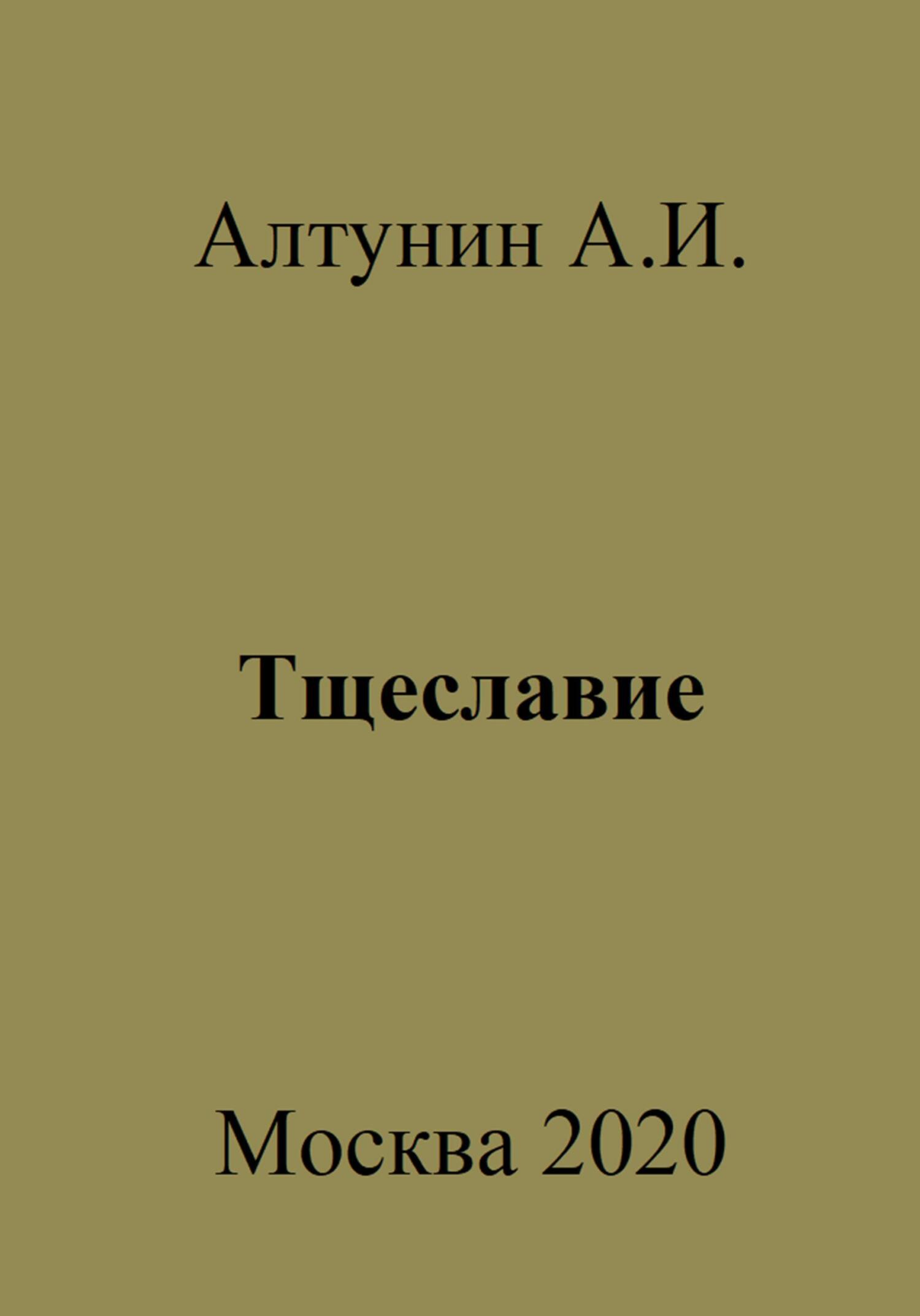 Алтунин А.И.

Тщеславие

Москва 2020